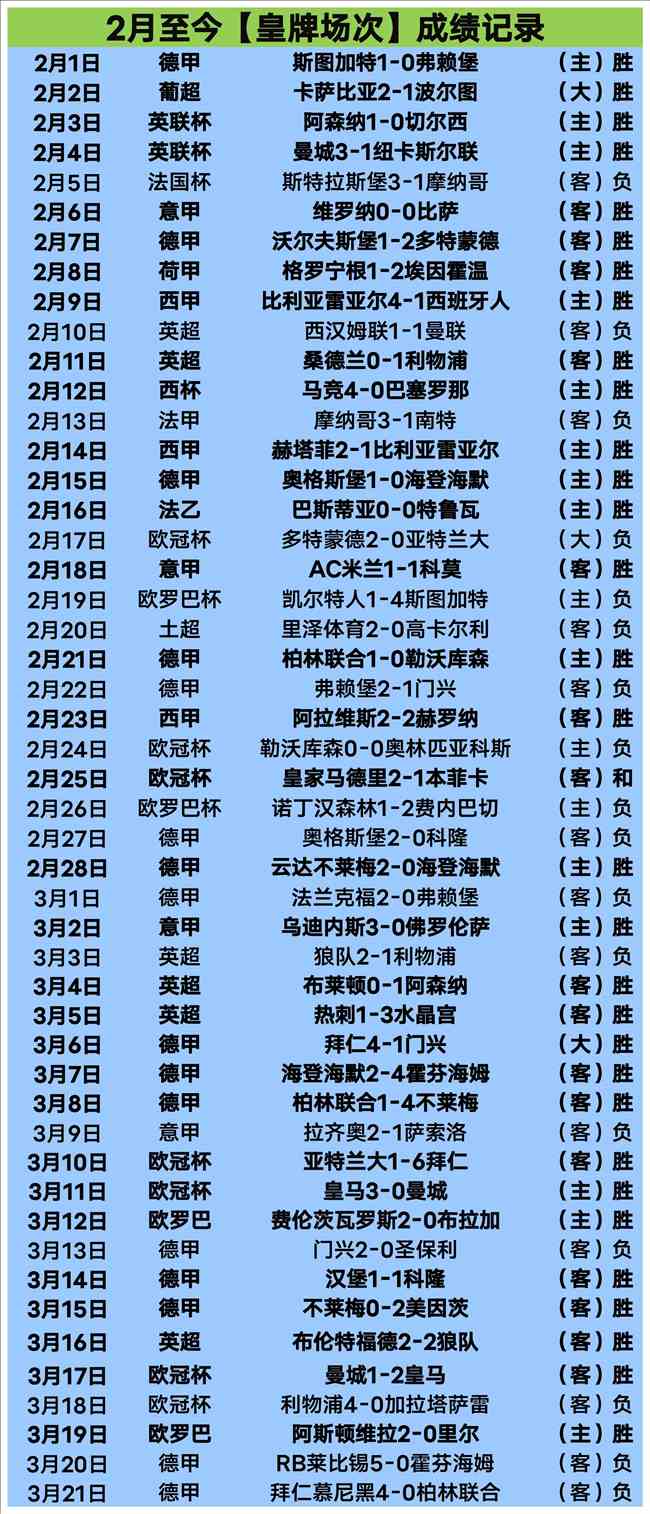 2月至今【皇牌场次】成绩记录

| | | | |
|---|---|---|---|
| 2月1日 | 德甲 | 斯图加特1-0弗赖堡 | （主）胜 |
| 2月2日 | 葡超 | 卡萨比亚2-1波尔图 | （大）胜 |
| 2月3日 | 英联杯 | 阿森纳1-0切尔西 | （主）胜 |
| 2月4日 | 英联杯 | 曼城3-1纽卡斯尔联 | （主）胜 |
| 2月5日 | 法国杯 | 斯特拉斯堡3-1摩纳哥 | （客）负 |
| 2月6日 | 意甲 | 维罗纳0-0比萨 | （客）胜 |
| 2月7日 | 德甲 | 沃尔夫斯堡1-2多特蒙德 | （客）胜 |
| 2月8日 | 荷甲 | 格罗宁根1-2埃因霍温 | （客）胜 |
| 2月9日 | 西甲 | 比利亚雷亚尔4-1西班牙人 | （主）胜 |
| 2月10日 | 英超 | 西汉姆联1-1曼联 | （客）负 |
| 2月11日 | 英超 | 桑德兰0-1利物浦 | （客）胜 |
| 2月12日 | 西杯 | 马竞4-0巴塞罗那 | （主）胜 |
| 2月13日 | 法甲 | 摩纳哥3-1南特 | （客）负 |
| 2月14日 | 西甲 | 赫塔菲2-1比利亚雷亚尔 | （主）胜 |
| 2月15日 | 德甲 | 奥格斯堡1-0海登海默 | （主）胜 |
| 2月16日 | 法乙 | 巴斯蒂亚0-0特鲁瓦 | （主）胜 |
| 2月17日 | 欧冠杯 | 多特蒙德2-0亚特兰大 | （大）负 |
| 2月18日 | 意甲 | AC米兰1-1科莫 | （客）胜 |
| 2月19日 | 欧罗巴杯 | 凯尔特人1-4斯图加特 | （主）负 |
| 2月20日 | 土超 | 里泽体育2-0高卡尔利 | （客）负 |
| 2月21日 | 德甲 | 柏林联合1-0勒沃库森 | （主）胜 |
| 2月22日 | 德甲 | 弗赖堡2-1门兴 | （客）负 |
| 2月23日 | 西甲 | 阿拉维斯2-2赫罗纳 | （客）胜 |
| 2月24日 | 欧冠杯 | 勒沃库森0-0奥林匹亚科斯 | （主）负 |
| 2月25日 | 欧冠杯 | 皇家马德里2-1本菲卡 | （客）和 |
| 2月26日 | 欧罗巴杯 | 诺丁汉森林1-2费内巴切 | （主）负 |
| 2月27日 | 德甲 | 奥格斯堡2-0科隆 | （客）负 |
| 2月28日 | 德甲 | 云达不莱梅2-0海登海默 | （主）胜 |
| 3月1日 | 德甲 | 法兰克福2-0弗赖堡 | （客）负 |
| 3月2日 | 意甲 | 乌迪内斯3-0佛罗伦萨 | （主）胜 |
| 3月3日 | 英超 | 狼队2-1利物浦 | （客）负 |
| 3月4日 | 英超 | 布莱顿0-1阿森纳 | （客）胜 |
| 3月5日 | 英超 | 热刺1-3水晶宫 | （客）胜 |
| 3月6日 | 德甲 | 拜仁4-1门兴 | （大）胜 |
| 3月7日 | 德甲 | 海登海默2-4霍芬海姆 | （客）胜 |
| 3月8日 | 德甲 | 柏林联合1-4不莱梅 | （客）胜 |
| 3月9日 | 意甲 | 拉齐奥2-1萨索洛 | （客）负 |
| 3月10日 | 欧冠杯 | 亚特兰大1-6拜仁 | （客）胜 |
| 3月11日 | 欧冠杯 | 皇马3-0曼城 | （主）胜 |
| 3月12日 | 欧罗巴 | 费伦茨瓦罗斯2-0布拉加 | （主）胜 |
| 3月13日 | 德甲 | 门兴2-0圣保利 | （客）负 |
| 3月14日 | 德甲 | 汉堡1-1科隆 | （客）胜 |
| 3月15日 | 德甲 | 不莱梅0-2美因茨 | （客）胜 |
| 3月16日 | 英超 | 布伦特福德2-2狼队 | （客）胜 |
| 3月17日 | 欧冠杯 | 曼城1-2皇马 | （客）胜 |
| 3月18日 | 欧冠杯 | 利物浦4-0加拉塔萨雷 | （客）负 |
| 3月19日 | 欧罗巴 | 阿斯顿维拉2-0里尔 | （主）胜 |
| 3月20日 | 德甲 | RB莱比锡5-0霍芬海姆 | （客）负 |
| 3月21日 | 德甲 | 拜仁慕尼黑4-0柏林联合 | （客）负 |